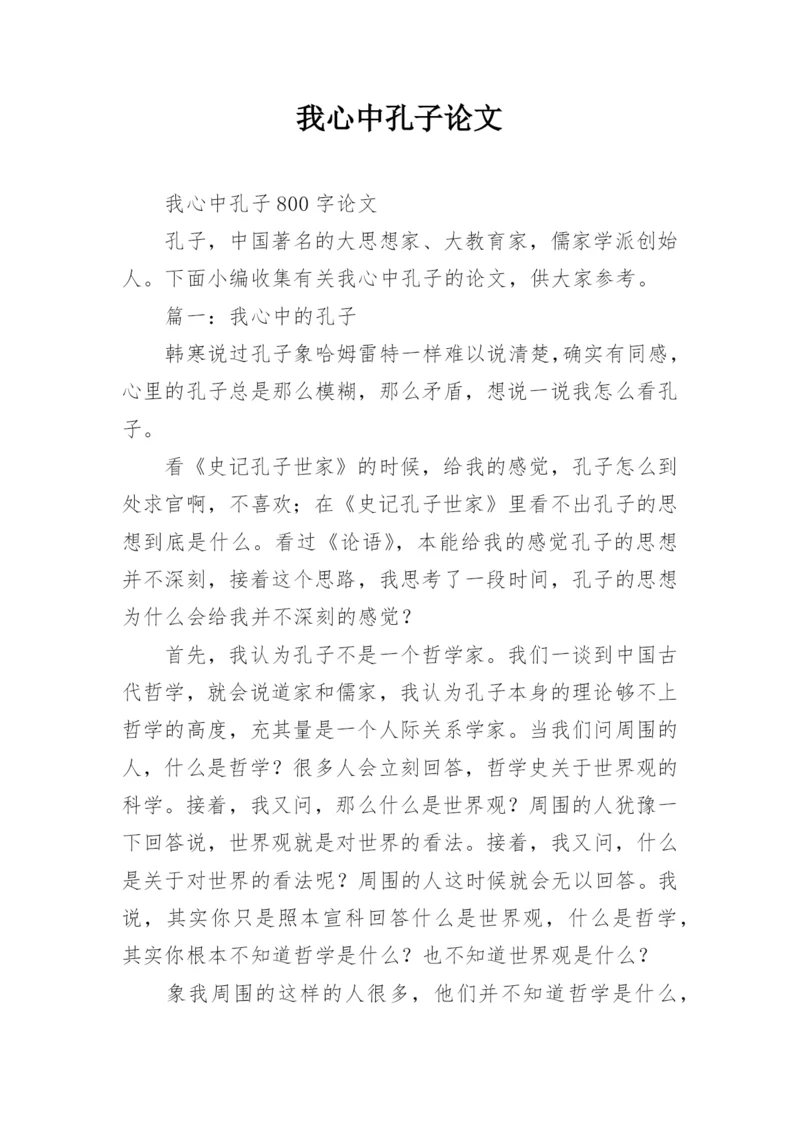 我心中孔子论文

我心中孔子800字论文

孔子，中国著名的大思想家、大教育家，儒家学派创始人。下面小编收集有关我心中孔子的论文，供大家参考。

篇一：我心中的孔子

韩寒说过孔子象哈姆雷特一样难以说清楚,确实有同感，心里的孔子总是那么模糊，那么矛盾，想说一说我怎么看孔子。

看《史记孔子世家》的时候，给我的感觉，孔子怎么到处求官啊，不喜欢；在《史记孔子世家》里看不出孔子的思想到底是什么。看过《论语》，本能给我的感觉孔子的思想并不深刻，接着这个思路，我思考了一段时间，孔子的思想为什么会给我并不深刻的感觉？

首先，我认为孔子不是一个哲学家。我们一谈到中国古代哲学，就会说道家和儒家，我认为孔子本身的理论够不上哲学的高度，充其量是一个人际关系学家。当我们问周围的人，什么是哲学？很多人会立刻回答，哲学史关于世界观的科学。接着，我又问，那么什么是世界观？周围的人犹豫一下回答说，世界观就是对世界的看法。接着，我又问，什么是关于对世界的看法呢？周围的人这时候就会无以回答。我说，其实你只是照本宣科回答什么是世界观，什么是哲学，其实你根本不知道哲学是什么？也不知道世界观是什么？

象我周围的这样的人很多，他们并不知道哲学是什么，